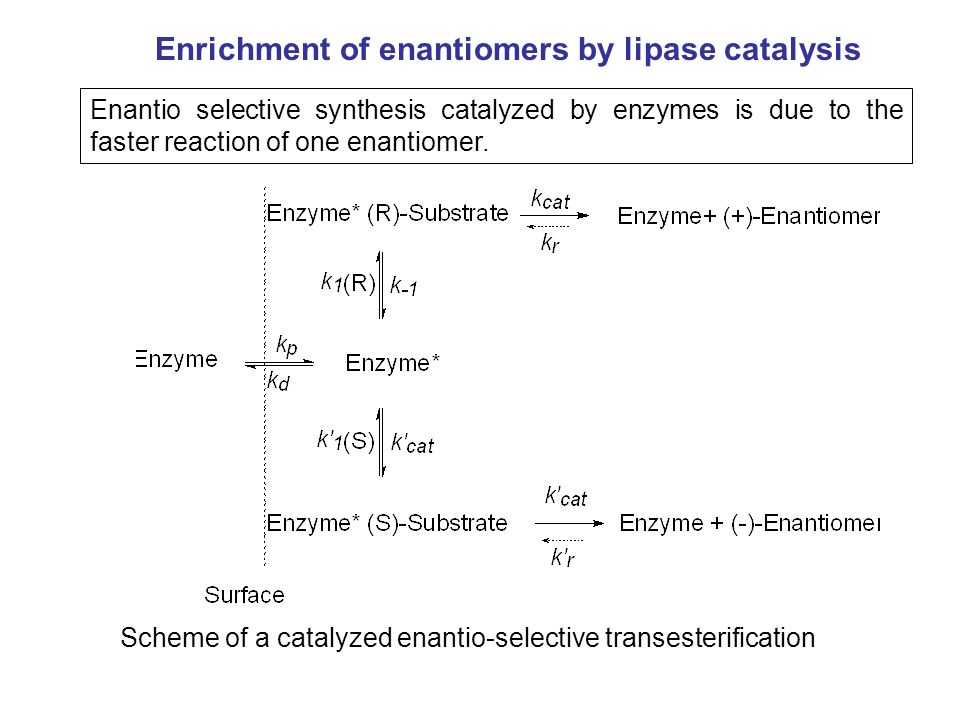 Enrichment of enantiomers by lipase catalysis

Enantio selective synthesis catalyzed by enzymes is due to the faster reaction of one enantiomer.

Enzyme* (R)-Substrate $k_{cat}$ $k_r$ Enzyme+ (+)-Enantiomer

$k_1$(R) $k_{-1}$

Enzyme $k_p$ $k_d$ Enzyme*

$k'_1$(S) $k'_{cat}$

Enzyme* (S)-Substrate $k'_{cat}$ $k'_r$ Enzyme + (-)-Enantiomer

Surface

Scheme of a catalyzed enantio-selective transesterification